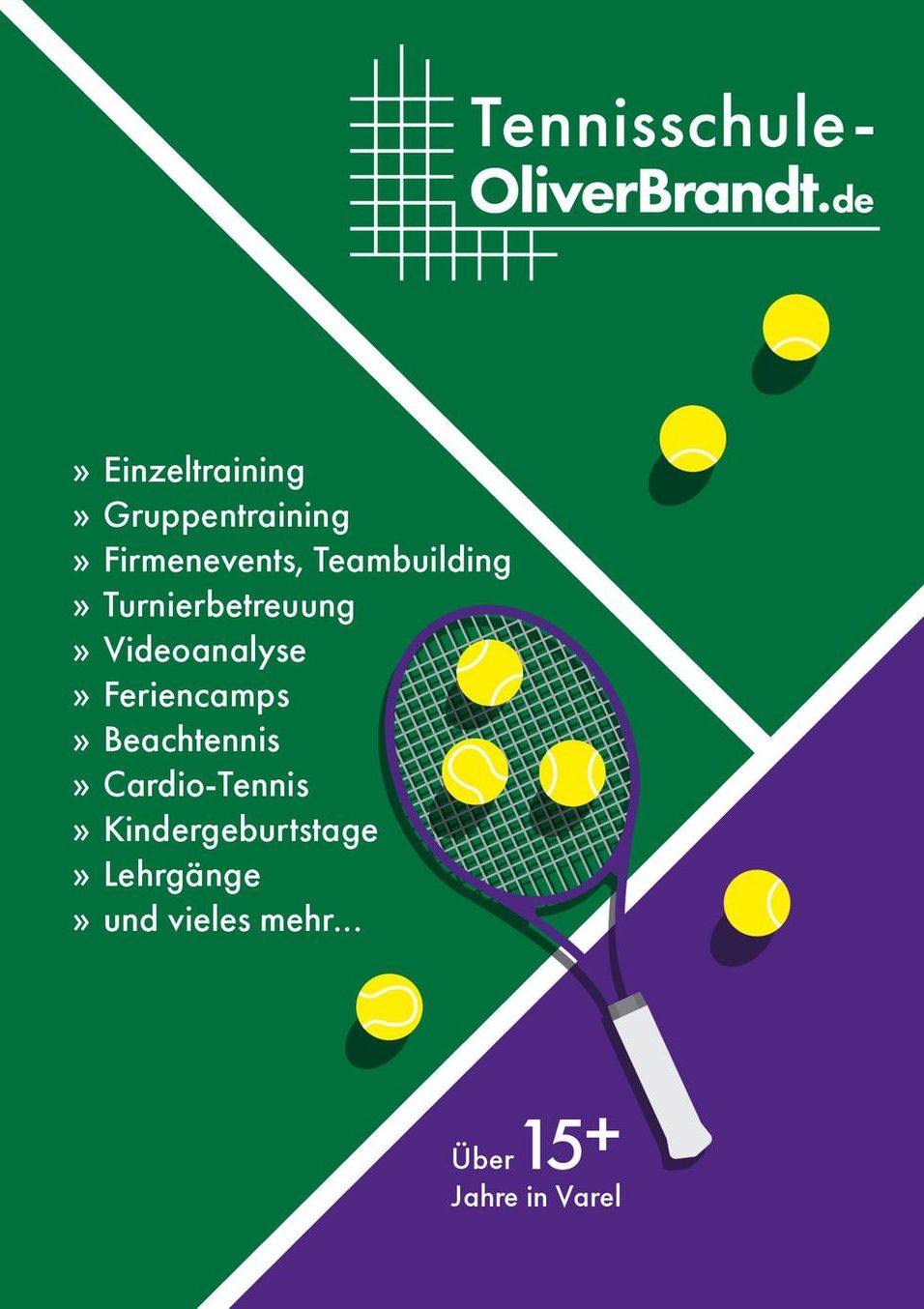 Tennisschule-
OliverBrandt.de

» Einzeltraining
» Gruppentraining
» Firmenevents, Teambuilding
» Turnierbetreuung
» Videoanalyse
» Feriencamps
» Beachtennis
» Cardio-Tennis
» Kindergeburtstage
» Lehrgänge
» und vieles mehr...

Über 15+
Jahre in Varel